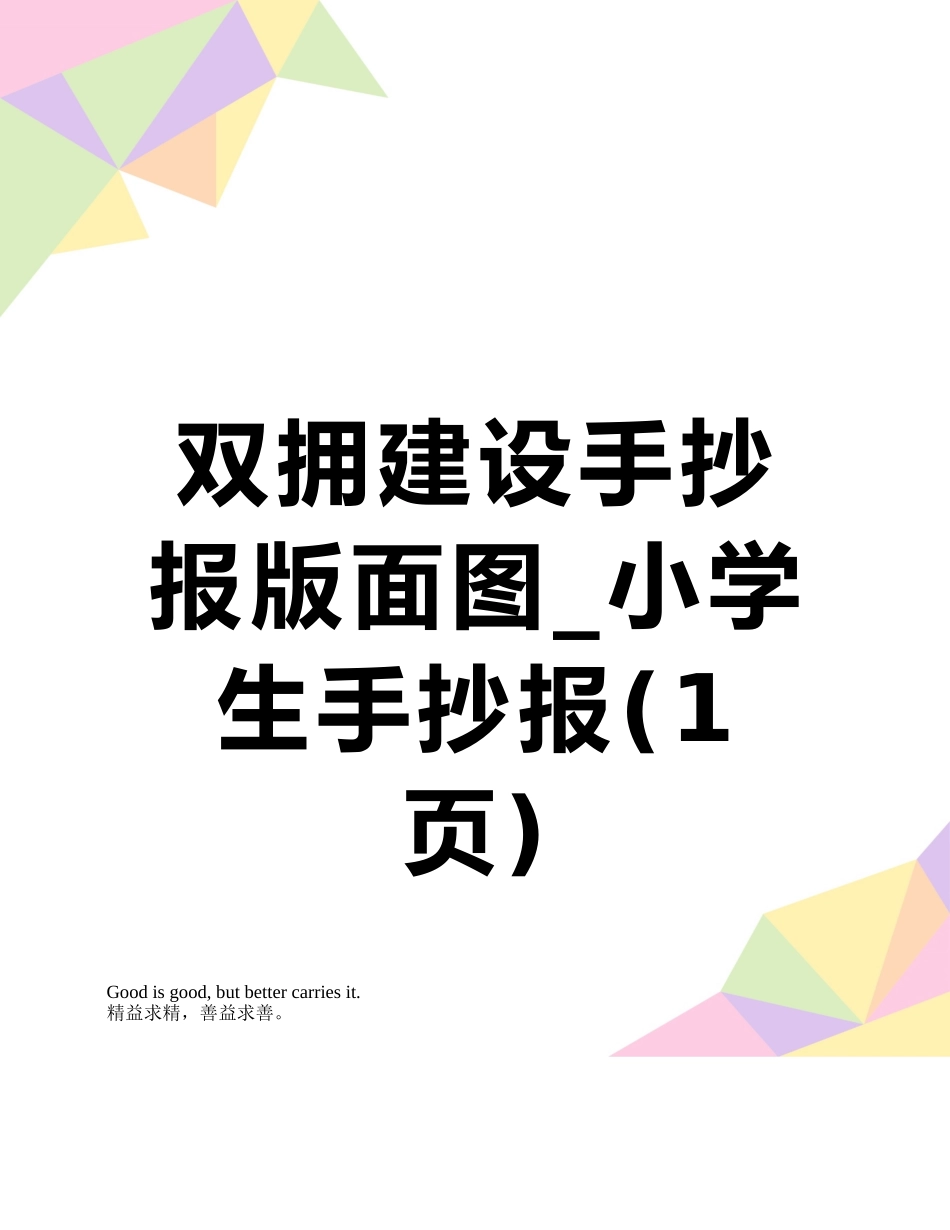 双拥建设手抄报版面图_小学生手抄报(1页)

Good is good, but better carries it.
精益求精，善益求善。